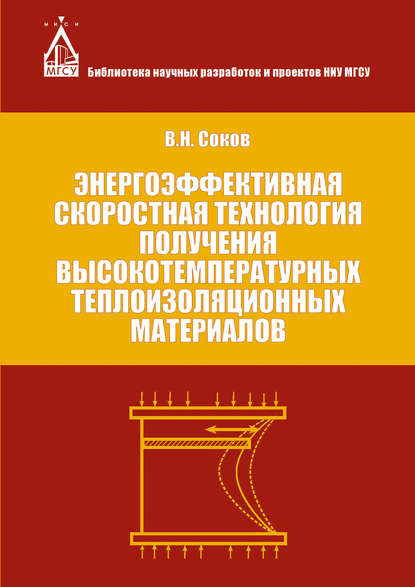 МИСИ

МГСУ

Библиотека научных разработок и проектов НИУ МГСУ

В.Н. Соков

ЭНЕРГОЭФФЕКТИВНАЯ СКОРОСТНАЯ ТЕХНОЛОГИЯ ПОЛУЧЕНИЯ ВЫСОКОТЕМПЕРАТУРНЫХ ТЕПЛОИЗОЛЯЦИОННЫХ МАТЕРИАЛОВ